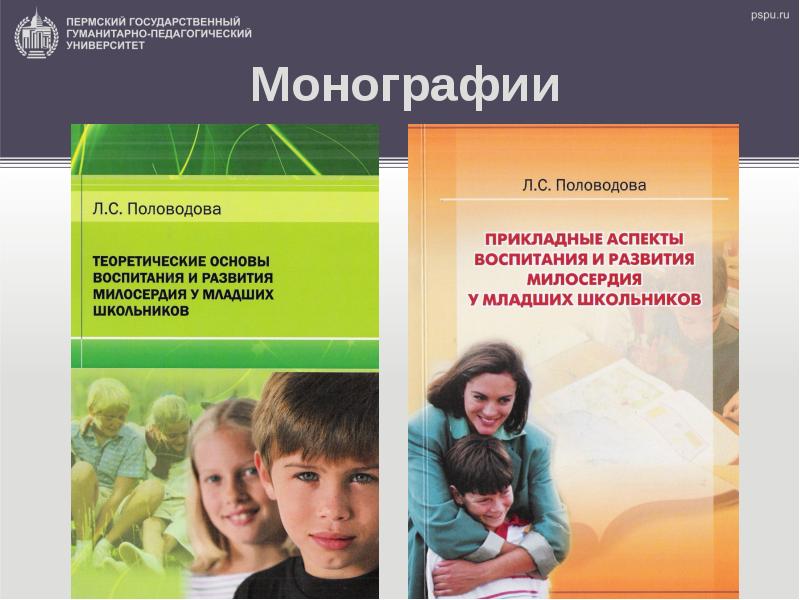 ПЕРМСКИЙ ГОСУДАРСТВЕННЫЙ
ГУМАНИТАРНО-ПЕДАГОГИЧЕСКИЙ
УНИВЕРСИТЕТ

pspu.ru

Монографии

Л.С. Половодова

ТЕОРЕТИЧЕСКИЕ ОСНОВЫ ВОСПИТАНИЯ И РАЗВИТИЯ МИЛОСЕРДИЯ У МЛАДШИХ ШКОЛЬНИКОВ

Л.С. Половодова

ПРИКЛАДНЫЕ АСПЕКТЫ ВОСПИТАНИЯ И РАЗВИТИЯ МИЛОСЕРДИЯ У МЛАДШИХ ШКОЛЬНИКОВ